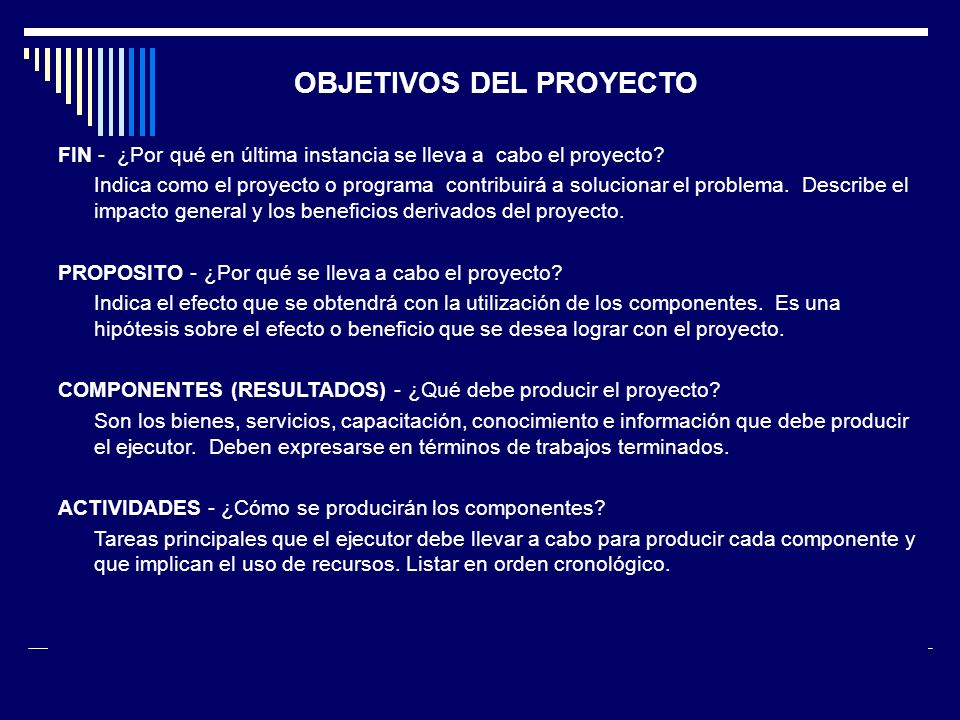 OBJETIVOS DEL PROYECTO

FIN - ¿Por qué en última instancia se lleva a cabo el proyecto?

Indica como el proyecto o programa contribuirá a solucionar el problema. Describe el impacto general y los beneficios derivados del proyecto.

PROPOSITO - ¿Por qué se lleva a cabo el proyecto?

Indica el efecto que se obtendrá con la utilización de los componentes. Es una hipótesis sobre el efecto o beneficio que se desea lograr con el proyecto.

COMPONENTES (RESULTADOS) - ¿Qué debe producir el proyecto?

Son los bienes, servicios, capacitación, conocimiento e información que debe producir el ejecutor. Deben expresarse en términos de trabajos terminados.

ACTIVIDADES - ¿Cómo se producirán los componentes?

Tareas principales que el ejecutor debe llevar a cabo para producir cada componente y que implican el uso de recursos. Listar en orden cronológico.